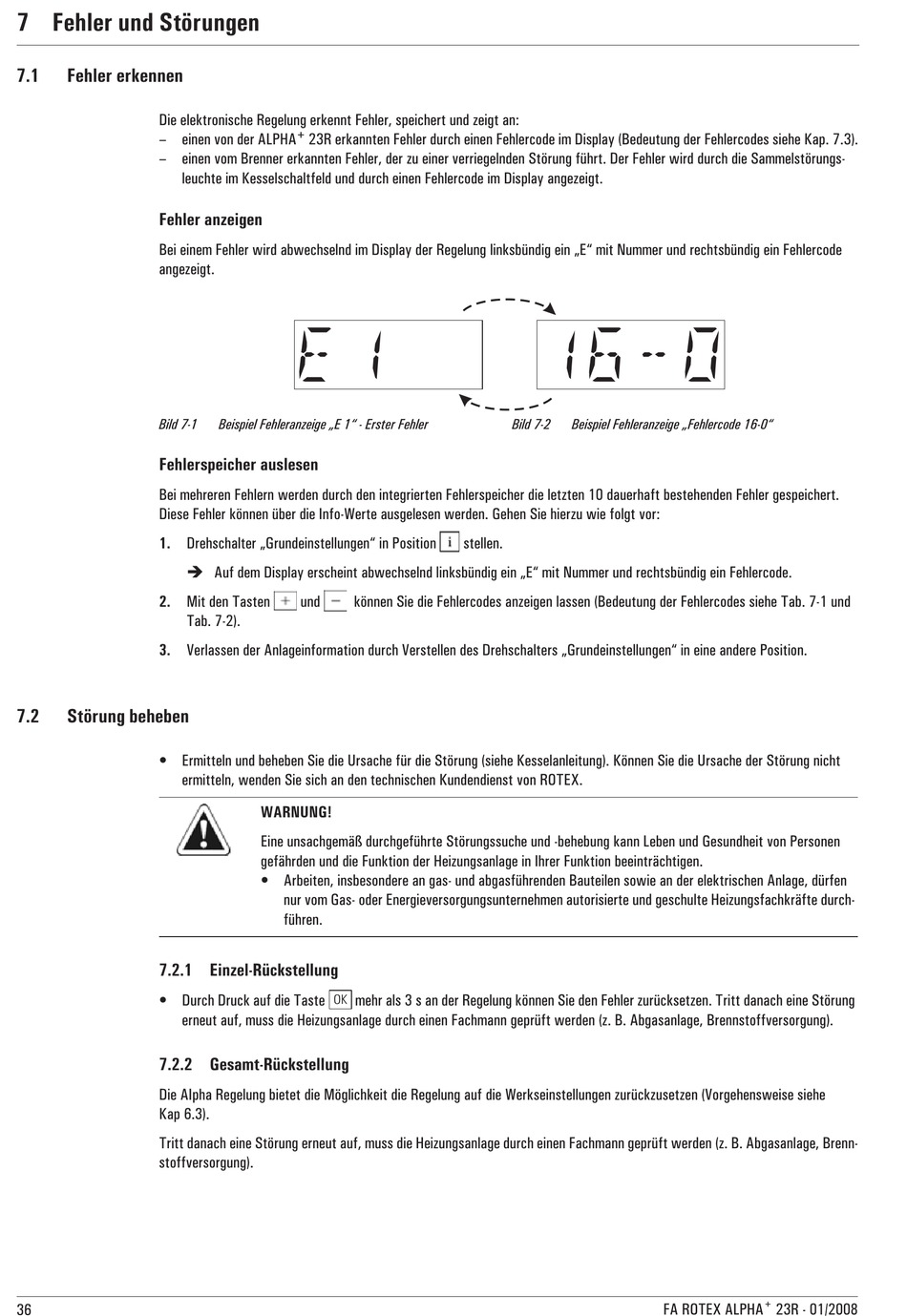 7 Fehler und Störungen

7.1 Fehler erkennen

Die elektronische Regelung erkennt Fehler, speichert und zeigt an:
– einen von der ALPHA$^+$ 23R erkannten Fehler durch einen Fehlercode im Display (Bedeutung der Fehlercodes siehe Kap. 7.3).
– einen vom Brenner erkannten Fehler, der zu einer verriegelnden Störung führt. Der Fehler wird durch die Sammelstörungsleuchte im Kesselschaltfeld und durch einen Fehlercode im Display angezeigt.

Fehler anzeigen

Bei einem Fehler wird abwechselnd im Display der Regelung linksbündig ein „E“ mit Nummer und rechtsbündig ein Fehlercode angezeigt.

E 1

16-0

Bild 7-1 Beispiel Fehleranzeige „E 1“ - Erster Fehler

Bild 7-2 Beispiel Fehleranzeige „Fehlercode 16-0“

Fehlerspeicher auslesen

Bei mehreren Fehlern werden durch den integrierten Fehlerspeicher die letzten 10 dauerhaft bestehenden Fehler gespeichert. Diese Fehler können über die Info-Werte ausgelesen werden. Gehen Sie hierzu wie folgt vor:

1. Drehschalter „Grundeinstellungen“ in Position i stellen.

➔ Auf dem Display erscheint abwechselnd linksbündig ein „E“ mit Nummer und rechtsbündig ein Fehlercode.

2. Mit den Tasten + und – können Sie die Fehlercodes anzeigen lassen (Bedeutung der Fehlercodes siehe Tab. 7-1 und Tab. 7-2).

3. Verlassen der Anlageinformation durch Verstellen des Drehschalters „Grundeinstellungen“ in eine andere Position.

7.2 Störung beheben

• Ermitteln und beheben Sie die Ursache für die Störung (siehe Kesselanleitung). Können Sie die Ursache der Störung nicht ermitteln, wenden Sie sich an den technischen Kundendienst von ROTEX.

WARNUNG!

Eine unsachgemäß durchgeführte Störungssuche und -behebung kann Leben und Gesundheit von Personen gefährden und die Funktion der Heizungsanlage in Ihrer Funktion beeinträchtigen.
• Arbeiten, insbesondere an gas- und abgasführenden Bauteilen sowie an der elektrischen Anlage, dürfen nur vom Gas- oder Energieversorgungsunternehmen autorisierte und geschulte Heizungsfachkräfte durchführen.

7.2.1 Einzel-Rückstellung

• Durch Druck auf die Taste OK mehr als 3 s an der Regelung können Sie den Fehler zurücksetzen. Tritt danach eine Störung erneut auf, muss die Heizungsanlage durch einen Fachmann geprüft werden (z. B. Abgasanlage, Brennstoffversorgung).

7.2.2 Gesamt-Rückstellung

Die Alpha Regelung bietet die Möglichkeit die Regelung auf die Werkseinstellungen zurückzusetzen (Vorgehensweise siehe Kap 6.3).

Tritt danach eine Störung erneut auf, muss die Heizungsanlage durch einen Fachmann geprüft werden (z. B. Abgasanlage, Brennstoffversorgung).

36

FA ROTEX ALPHA$^+$ 23R - 01/2008